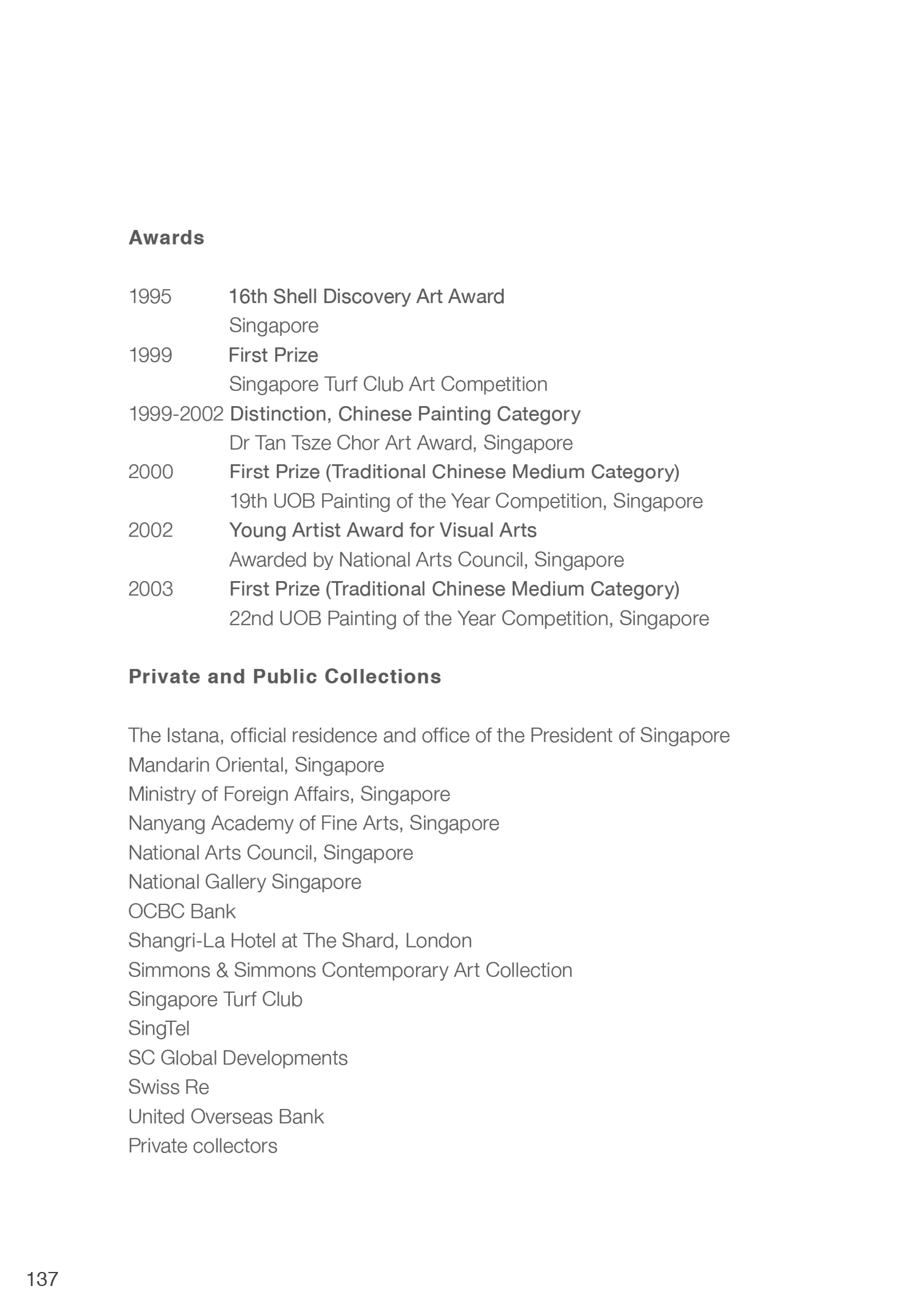 Awards

1995 16th Shell Discovery Art Award
Singapore
1999 First Prize
Singapore Turf Club Art Competition
1999-2002 Distinction, Chinese Painting Category
Dr Tan Tsze Chor Art Award, Singapore
2000 First Prize (Traditional Chinese Medium Category)
19th UOB Painting of the Year Competition, Singapore
2002 Young Artist Award for Visual Arts
Awarded by National Arts Council, Singapore
2003 First Prize (Traditional Chinese Medium Category)
22nd UOB Painting of the Year Competition, Singapore

Private and Public Collections

The Istana, official residence and office of the President of Singapore
Mandarin Oriental, Singapore
Ministry of Foreign Affairs, Singapore
Nanyang Academy of Fine Arts, Singapore
National Arts Council, Singapore
National Gallery Singapore
OCBC Bank
Shangri-La Hotel at The Shard, London
Simmons & Simmons Contemporary Art Collection
Singapore Turf Club
SingTel
SC Global Developments
Swiss Re
United Overseas Bank
Private collectors

137